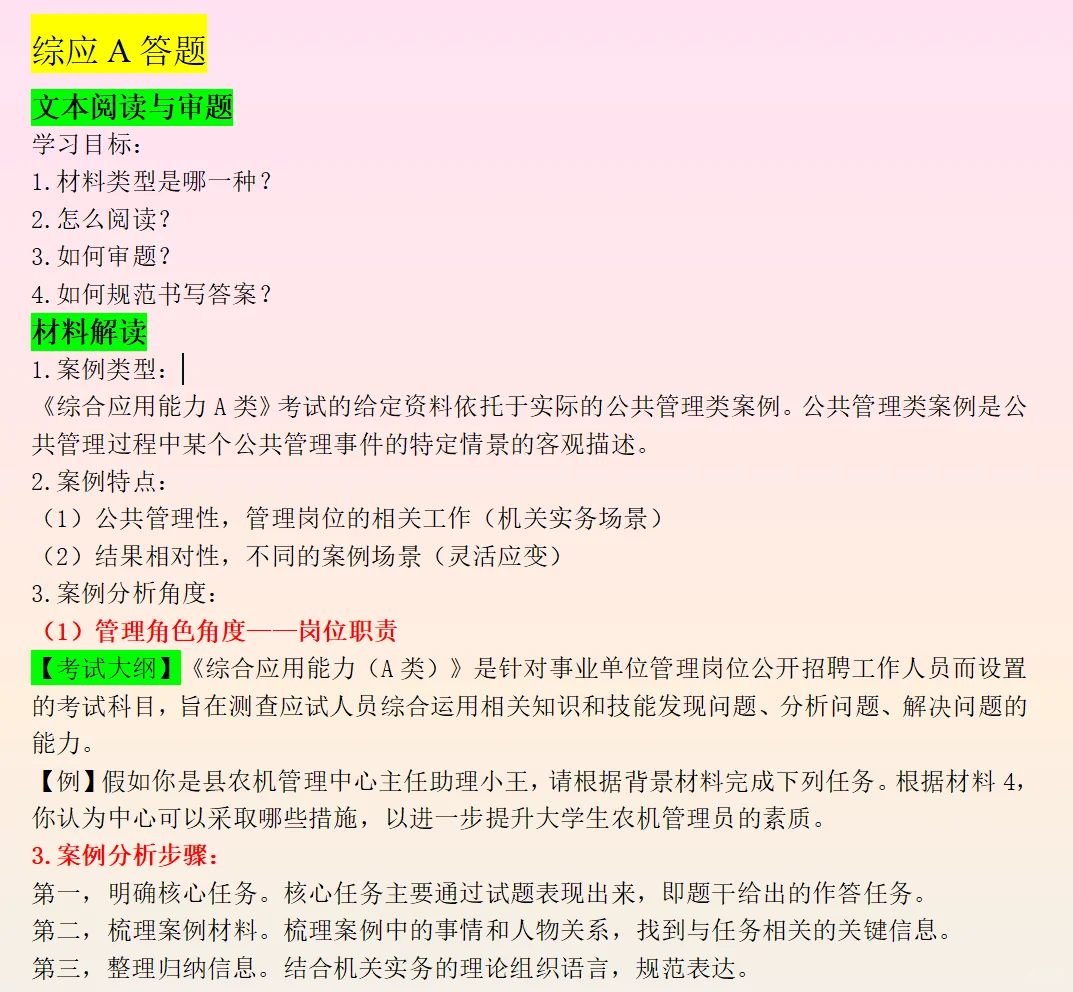 综应A答题

文本阅读与审题

学习目标：
1.材料类型是哪一种？
2.怎么阅读？
3.如何审题？
4.如何规范书写答案？

材料解读

1.案例类型：

《综合应用能力A类》考试的给定资料依托于实际的公共管理类案例。公共管理类案例是公共管理过程中某个公共管理事件的特定情景的客观描述。

2.案例特点：
（1）公共管理性，管理岗位的相关工作（机关实务场景）
（2）结果相对性，不同的案例场景（灵活应变）

3.案例分析角度：
（1）管理角色角度——岗位职责

【考试大纲】《综合应用能力（A类）》是针对事业单位管理岗位公开招聘工作人员而设置的考试科目，旨在测查应试人员综合运用相关知识和技能发现问题、分析问题、解决问题的能力。

【例】假如你是县农机管理中心主任助理小王，请根据背景材料完成下列任务。根据材料4，你认为中心可以采取哪些措施，以进一步提升大学生农机管理员的素质。

3.案例分析步骤：
第一，明确核心任务。核心任务主要通过试题表现出来，即题干给出的作答任务。
第二，梳理案例材料。梳理案例中的事情和人物关系，找到与任务相关的关键信息。
第三，整理归纳信息。结合机关实务的理论组织语言，规范表达。